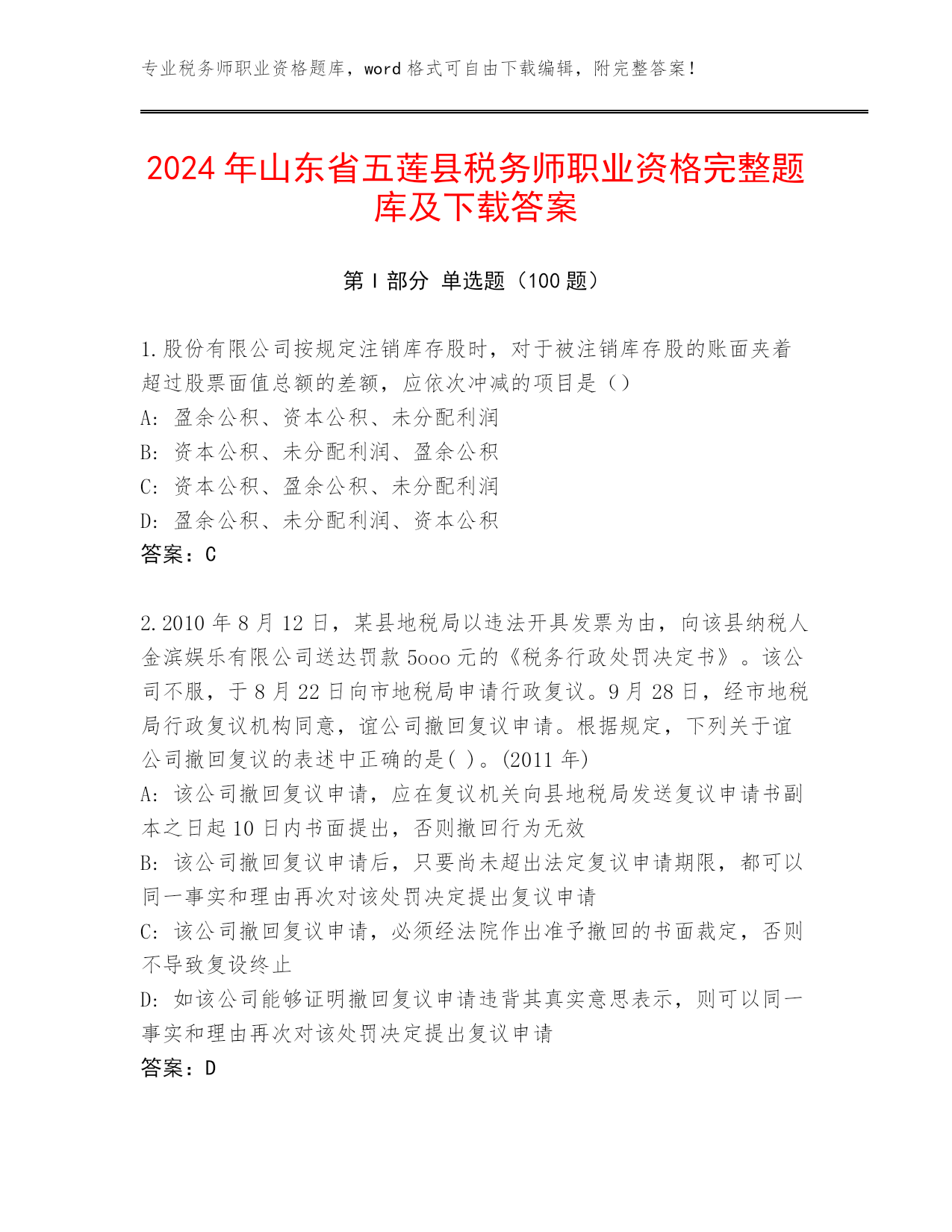 专业税务师职业资格题库，word 格式可自由下载编辑，附完整答案！

2024 年山东省五莲县税务师职业资格完整题库及下载答案

第 I 部分 单选题（100 题）

1.股份有限公司按规定注销库存股时，对于被注销库存股的账面夹着超过股票面值总额的差额，应依次冲减的项目是（）
A: 盈余公积、资本公积、未分配利润
B: 资本公积、未分配利润、盈余公积
C: 资本公积、盈余公积、未分配利润
D: 盈余公积、未分配利润、资本公积
答案：C

2.2010 年 8 月 12 日，某县地税局以违法开具发票为由，向该县纳税人金滨娱乐有限公司送达罚款 5ooo 元的《税务行政处罚决定书》。该公司不服，于 8 月 22 日向市地税局申请行政复议。9 月 28 日，经市地税局行政复议机构同意，谊公司撤回复议申请。根据规定，下列关于谊公司撤回复议的表述中正确的是( )。(2011 年)
A: 该公司撤回复议申请，应在复议机关向县地税局发送复议申请书副本之日起 10 日内书面提出，否则撤回行为无效
B: 该公司撤回复议申请后，只要尚未超出法定复议申请期限，都可以同一事实和理由再次对该处罚决定提出复议申请
C: 该公司撤回复议申请，必须经法院作出准予撤回的书面裁定，否则不导致复设终止
D: 如该公司能够证明撤回复议申请违背其真实意思表示，则可以同一事实和理由再次对该处罚决定提出复议申请
答案：D